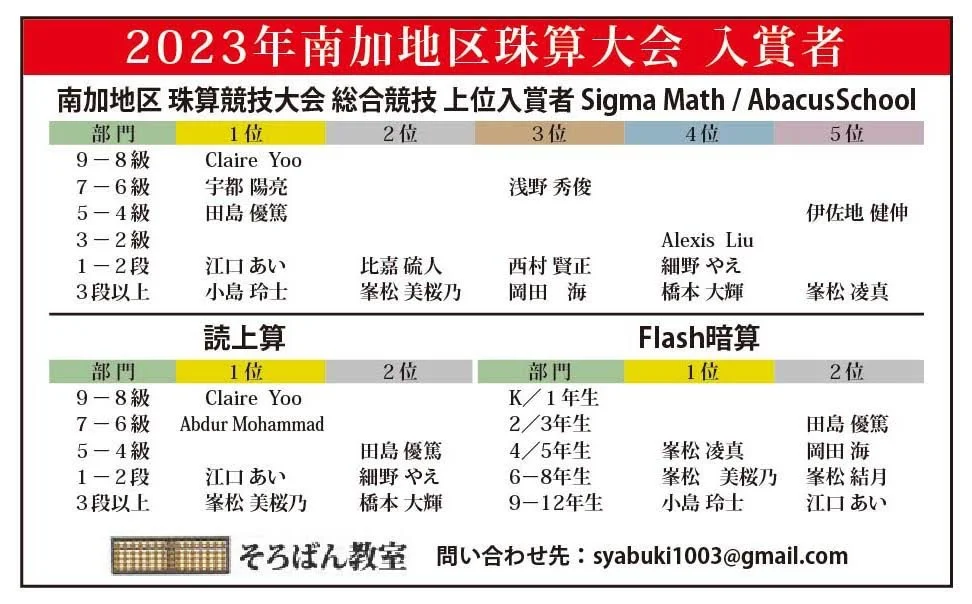 2023年南加地区珠算大会 入賞者

南加地区 珠算競技大会 総合競技 上位入賞者 Sigma Math / AbacusSchool

| 部門 | 1位 | 2位 | 3位 | 4位 | 5位 |
|---|---|---|---|---|---|
| 9－8級 | Claire Yoo | | | | |
| 7－6級 | 宇都 陽亮 | | 浅野 秀俊 | | |
| 5－4級 | 田島 優篤 | | | | 伊佐地 健伸 |
| 3－2級 | | | | Alexis Liu | |
| 1－2段 | 江口 あい | 比嘉 硫人 | 西村 賢正 | 細野 やえ | |
| 3段以上 | 小島 玲士 | 峯松 美桜乃 | 岡田 海 | 橋本 大輝 | 峯松 凌真 |

読上算

| 部門 | 1位 | 2位 |
|---|---|---|
| 9－8級 | Claire Yoo | |
| 7－6級 | Abdur Mohammad | |
| 5－4級 | | 田島 優篤 |
| 1－2段 | 江口 あい | 細野 やえ |
| 3段以上 | 峯松 美桜乃 | 橋本 大輝 |

Flash暗算

| 部門 | 1位 | 2位 |
|---|---|---|
| K／1年生 | | |
| 2／3年生 | | 田島 優篤 |
| 4／5年生 | 峯松 凌真 | 岡田 海 |
| 6－8年生 | 峯松 美桜乃 | 峯松 結月 |
| 9－12年生 | 小島 玲士 | 江口 あい |

そろばん教室 問い合わせ先：syabuki1003@gmail.com